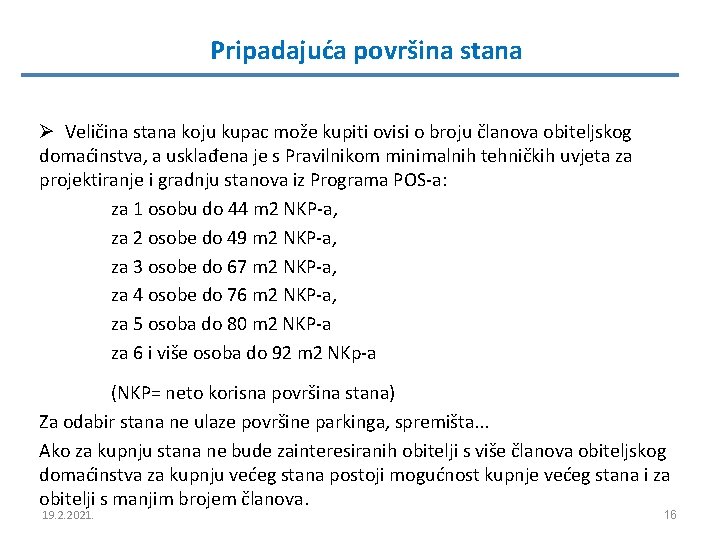 Pripadajuća površina stana

➢ Veličina stana koju kupac može kupiti ovisi o broju članova obiteljskog domaćinstva, a usklađena je s Pravilnikom minimalnih tehničkih uvjeta za projektiranje i gradnju stanova iz Programa POS-a:

za 1 osobu do 44 m2 NKP-a,
za 2 osobe do 49 m2 NKP-a,
za 3 osobe do 67 m2 NKP-a,
za 4 osobe do 76 m2 NKP-a,
za 5 osoba do 80 m2 NKP-a
za 6 i više osoba do 92 m2 NKp-a

(NKP= neto korisna površina stana)

Za odabir stana ne ulaze površine parkinga, spremišta...

Ako za kupnju stana ne bude zainteresiranih obitelji s više članova obiteljskog domaćinstva za kupnju većeg stana postoji mogućnost kupnje većeg stana i za obitelji s manjim brojem članova.

19.2.2021.

16